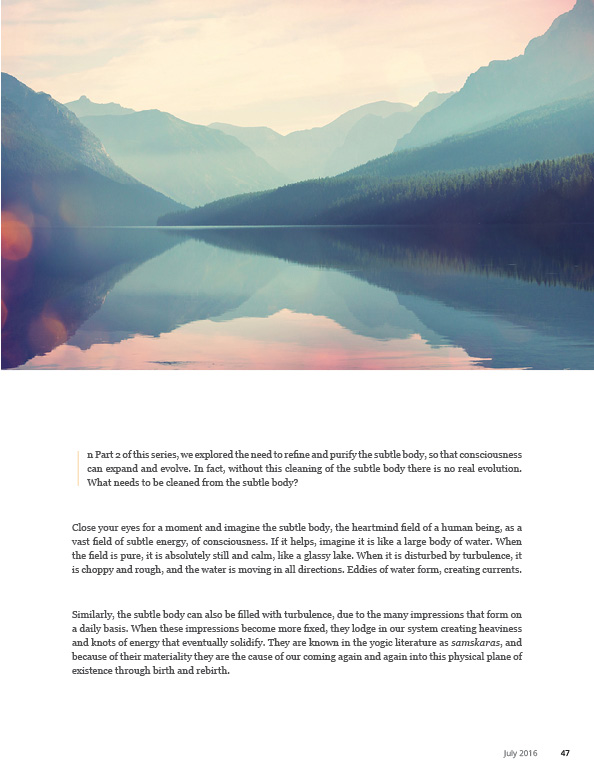 n Part 2 of this series, we explored the need to refine and purify the subtle body, so that consciousness can expand and evolve. In fact, without this cleaning of the subtle body there is no real evolution. What needs to be cleaned from the subtle body?

Close your eyes for a moment and imagine the subtle body, the heartmind field of a human being, as a vast field of subtle energy, of consciousness. If it helps, imagine it is like a large body of water. When the field is pure, it is absolutely still and calm, like a glassy lake. When it is disturbed by turbulence, it is choppy and rough, and the water is moving in all directions. Eddies of water form, creating currents.

Similarly, the subtle body can also be filled with turbulence, due to the many impressions that form on a daily basis. When these impressions become more fixed, they lodge in our system creating heaviness and knots of energy that eventually solidify. They are known in the yogic literature as samskaras, and because of their materiality they are the cause of our coming again and again into this physical plane of existence through birth and rebirth.

July 2016 47